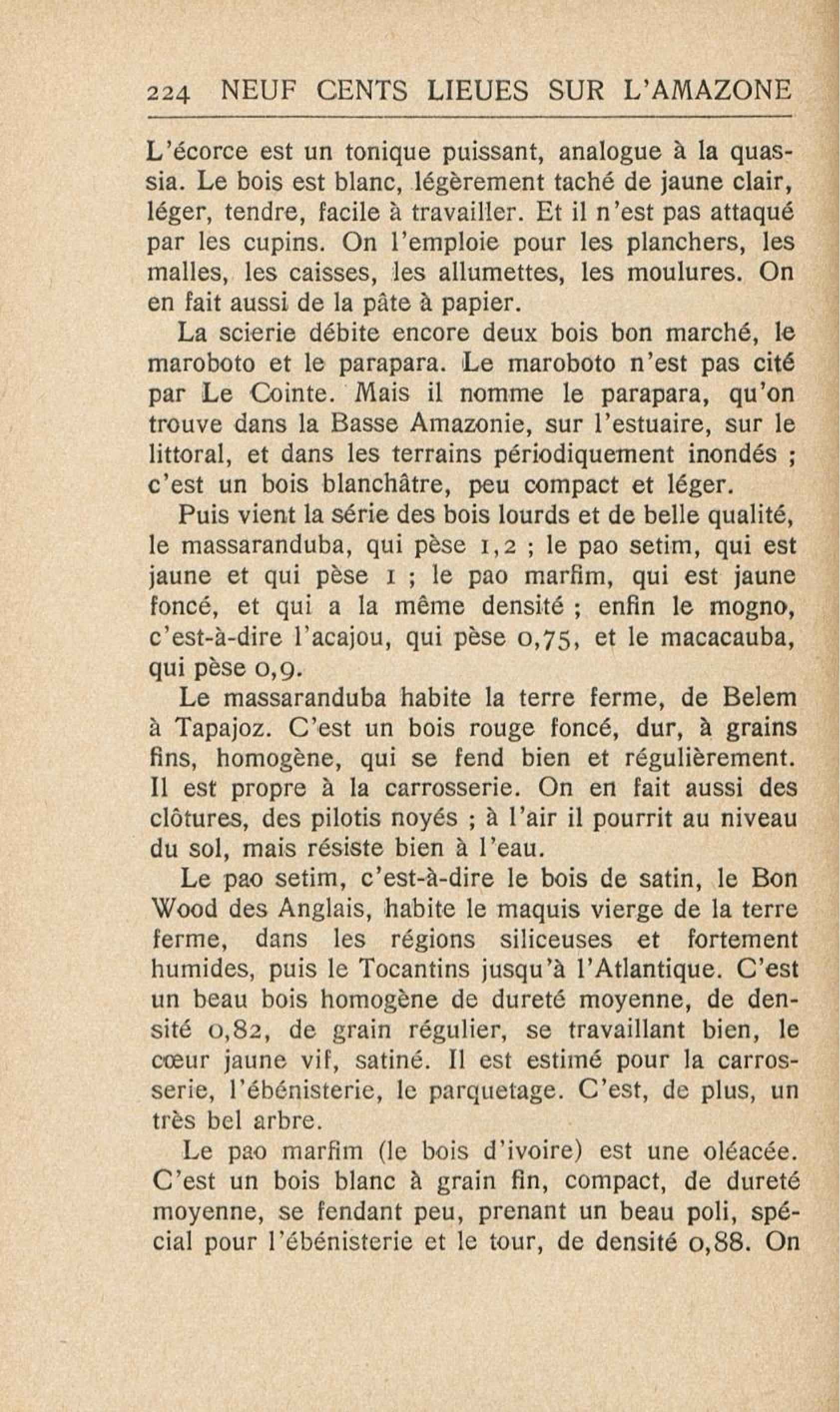 224 NEUF CENTS LIEUES SUR L'AMAZONE

L'écorce est un tonique puissant, analogue à la quassia. Le bois est blanc, légèrement taché de jaune clair, léger, tendre, facile à travailler. Et il n'est pas attaqué par les cupins. On l'emploie pour les planchers, les malles, les caisses, les allumettes, les moulures. On en fait aussi de la pâte à papier.

La scierie débite encore deux bois bon marché, le maroboto et le parapara. Le maroboto n'est pas cité par Le Cointe. Mais il nomme le parapara, qu'on trouve dans la Basse Amazonie, sur l'estuaire, sur le littoral, et dans les terrains périodiquement inondés ; c'est un bois blanchâtre, peu compact et léger.

Puis vient la série des bois lourds et de belle qualité, le massaranduba, qui pèse 1,2 ; le pao setim, qui est jaune et qui pèse 1 ; le pao marfim, qui est jaune foncé, et qui a la même densité ; enfin le mogno, c'est-à-dire l'acajou, qui pèse 0,75, et le macacauba, qui pèse 0,9.

Le massaranduba habite la terre ferme, de Belem à Tapajoz. C'est un bois rouge foncé, dur, à grains fins, homogène, qui se fend bien et régulièrement. Il est propre à la carrosserie. On en fait aussi des clôtures, des pilotis noyés ; à l'air il pourrit au niveau du sol, mais résiste bien à l'eau.

Le pao setim, c'est-à-dire le bois de satin, le Bon Wood des Anglais, habite le maquis vierge de la terre ferme, dans les régions siliceuses et fortement humides, puis le Tocantins jusqu'à l'Atlantique. C'est un beau bois homogène de dureté moyenne, de densité 0,82, de grain régulier, se travaillant bien, le cœur jaune vif, satiné. Il est estimé pour la carrosserie, l'ébénisterie, le parquetage. C'est, de plus, un très bel arbre.

Le pao marfim (le bois d'ivoire) est une oléacée. C'est un bois blanc à grain fin, compact, de dureté moyenne, se fendant peu, prenant un beau poli, spécial pour l'ébénisterie et le tour, de densité 0,88. On